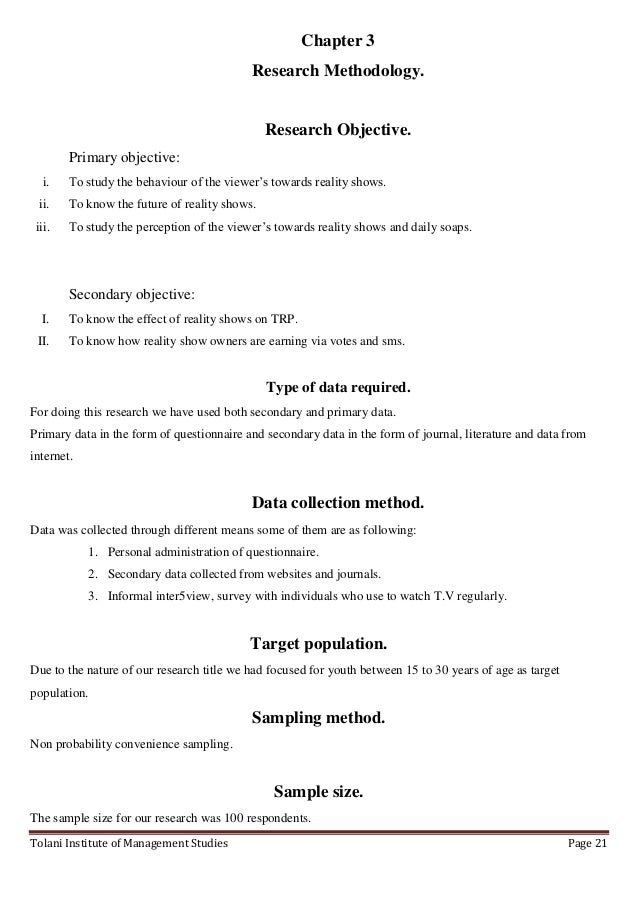 Chapter 3
Research Methodology.

Research Objective.

Primary objective:

i. To study the behaviour of the viewer's towards reality shows.
ii. To know the future of reality shows.
iii. To study the perception of the viewer's towards reality shows and daily soaps.

Secondary objective:

I. To know the effect of reality shows on TRP.
II. To know how reality show owners are earning via votes and sms.

Type of data required.

For doing this research we have used both secondary and primary data.
Primary data in the form of questionnaire and secondary data in the form of journal, literature and data from internet.

Data collection method.

Data was collected through different means some of them are as following:
1. Personal administration of questionnaire.
2. Secondary data collected from websites and journals.
3. Informal inter5view, survey with individuals who use to watch T.V regularly.

Target population.

Due to the nature of our research title we had focused for youth between 15 to 30 years of age as target population.

Sampling method.

Non probability convenience sampling.

Sample size.

The sample size for our research was 100 respondents.

Tolani Institute of Management Studies Page 21